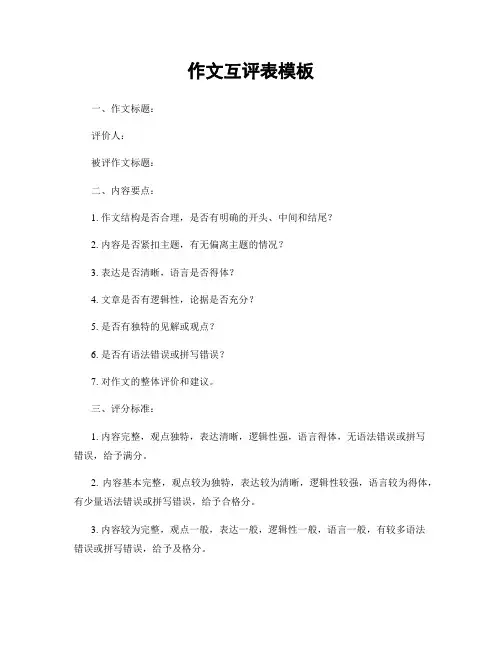 作文互评表模板

一、作文标题：

评价人：

被评作文标题：

二、内容要点：

1. 作文结构是否合理，是否有明确的开头、中间和结尾？

2. 内容是否紧扣主题，有无偏离主题的情况？

3. 表达是否清晰，语言是否得体？

4. 文章是否有逻辑性，论据是否充分？

5. 是否有独特的见解或观点？

6. 是否有语法错误或拼写错误？

7. 对作文的整体评价和建议。

三、评分标准：

1. 内容完整，观点独特，表达清晰，逻辑性强，语言得体，无语法错误或拼写错误，给予满分。

2. 内容基本完整，观点较为独特，表达较为清晰，逻辑性较强，语言较为得体，有少量语法错误或拼写错误，给予合格分。

3. 内容较为完整，观点一般，表达一般，逻辑性一般，语言一般，有较多语法错误或拼写错误，给予及格分。